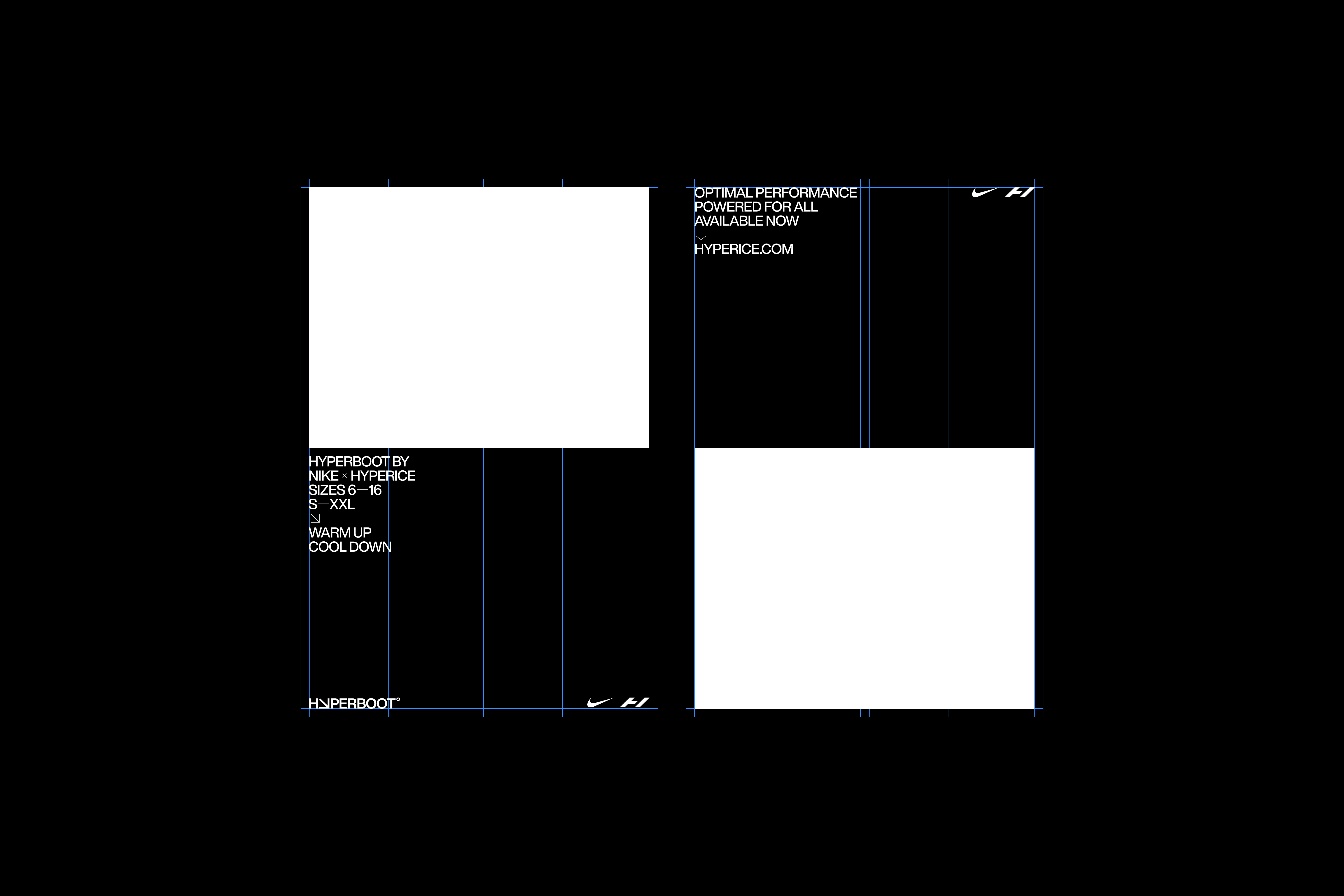 HYPERBOOT BY
NIKE × HYPERICE
SIZES 6—16
S—XXL
↘
WARM UP
COOL DOWN

HYPERBOOT°

OPTIMAL PERFORMANCE
POWERED FOR ALL
AVAILABLE NOW
↓
HYPERICE.COM